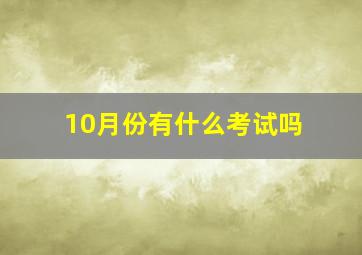 10月份有什么考试吗